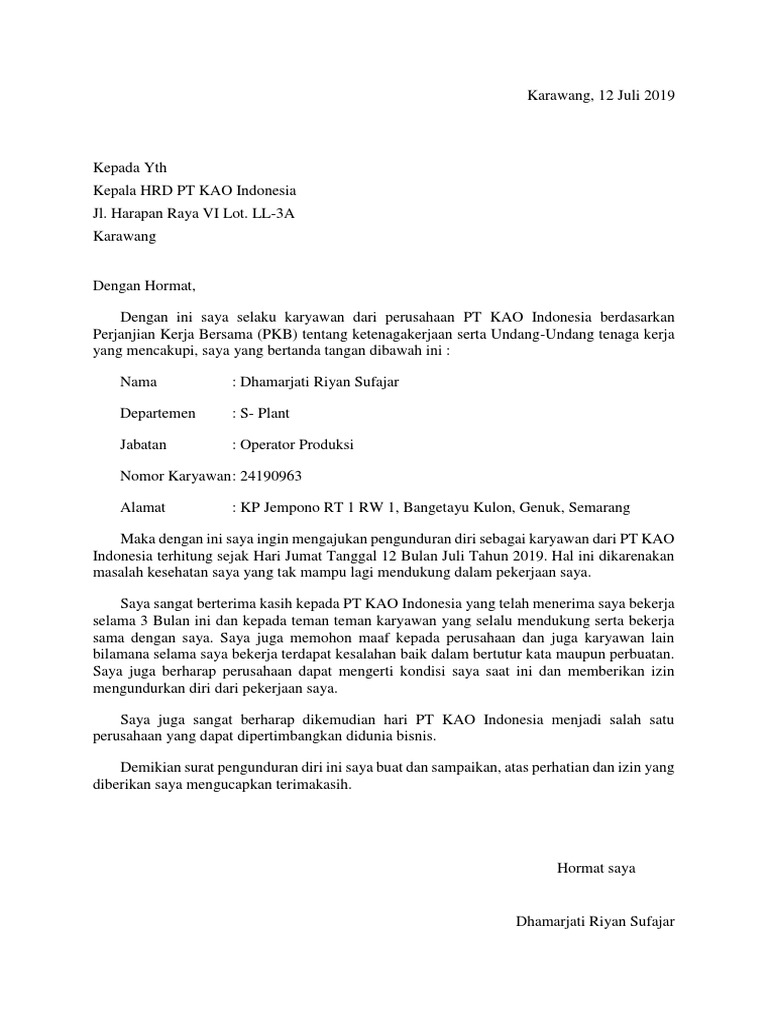 Karawang, 12 Juli 2019

Kepada Yth
Kepala HRD PT KAO Indonesia
Jl. Harapan Raya VI Lot. LL-3A
Karawang

Dengan Hormat,

Dengan ini saya selaku karyawan dari perusahaan PT KAO Indonesia berdasarkan Perjanjian Kerja Bersama (PKB) tentang ketenagakerjaan serta Undang-Undang tenaga kerja yang mencakupi, saya yang bertanda tangan dibawah ini :

Nama : Dhamarjati Riyan Sufajar

Departemen : S- Plant

Jabatan : Operator Produksi

Nomor Karyawan: 24190963

Alamat : KP Jempono RT 1 RW 1, Bangetayu Kulon, Genuk, Semarang

Maka dengan ini saya ingin mengajukan pengunduran diri sebagai karyawan dari PT KAO Indonesia terhitung sejak Hari Jumat Tanggal 12 Bulan Juli Tahun 2019. Hal ini dikarenakan masalah kesehatan saya yang tak mampu lagi mendukung dalam pekerjaan saya.

Saya sangat berterima kasih kepada PT KAO Indonesia yang telah menerima saya bekerja selama 3 Bulan ini dan kepada teman teman karyawan yang selalu mendukung serta bekerja sama dengan saya. Saya juga memohon maaf kepada perusahaan dan juga karyawan lain bilamana selama saya bekerja terdapat kesalahan baik dalam bertutur kata maupun perbuatan. Saya juga berharap perusahaan dapat mengerti kondisi saya saat ini dan memberikan izin mengundurkan diri dari pekerjaan saya.

Saya juga sangat berharap dikemudian hari PT KAO Indonesia menjadi salah satu perusahaan yang dapat dipertimbangkan didunia bisnis.

Demikian surat pengunduran diri ini saya buat dan sampaikan, atas perhatian dan izin yang diberikan saya mengucapkan terimakasih.

Hormat saya

Dhamarjati Riyan Sufajar